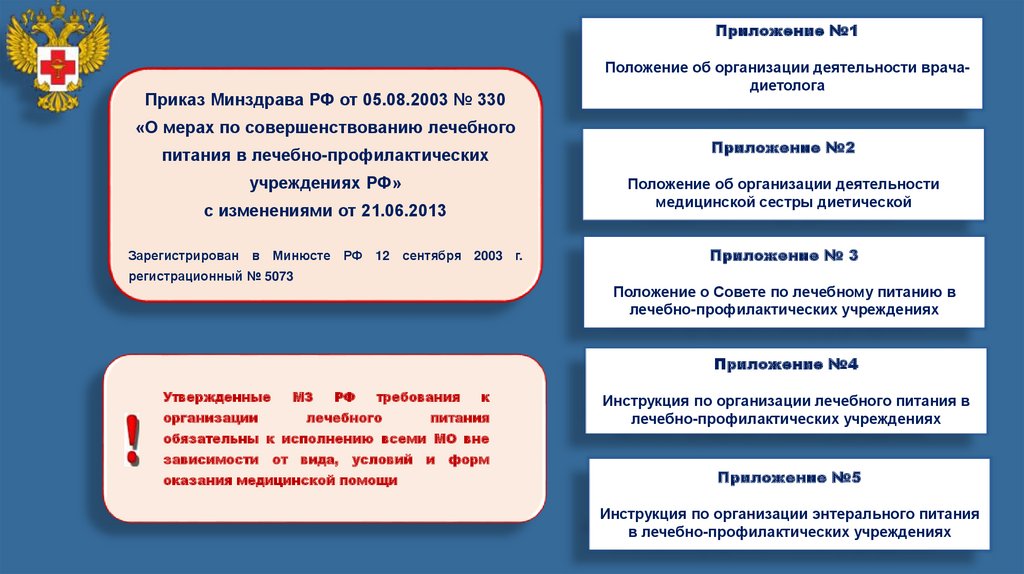 Приказ Минздрава РФ от 05.08.2003 № 330 «О мерах по совершенствованию лечебного питания в лечебно-профилактических учреждениях РФ» с изменениями от 21.06.2013

Зарегистрирован в Минюсте РФ 12 сентября 2003 г. регистрационный № 5073

!

Утвержденные МЗ РФ требования к организации лечебного питания обязательны к исполнению всеми МО вне зависимости от вида, условий и форм оказания медицинской помощи

Приложение №1

Положение об организации деятельности врача-диетолога

Приложение №2

Положение об организации деятельности медицинской сестры диетической

Приложение № 3

Положение о Совете по лечебному питанию в лечебно-профилактических учреждениях

Приложение №4

Инструкция по организации лечебного питания в лечебно-профилактических учреждениях

Приложение №5

Инструкция по организации энтерального питания в лечебно-профилактических учреждениях